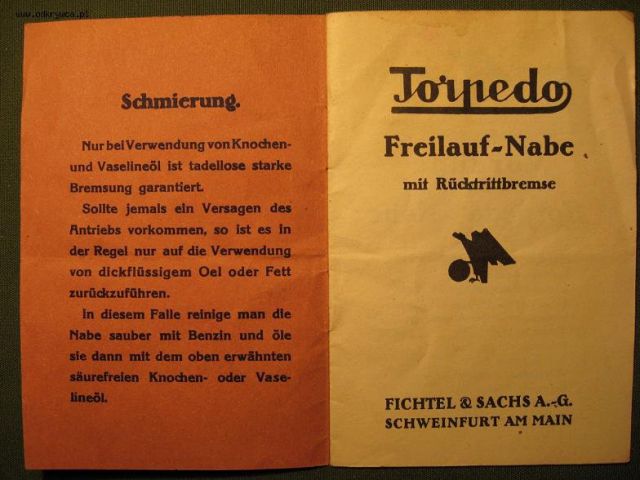 www.odkrywca.pl

Schmierung.

Nur bei Verwendung von Knochen- und Vaselineöl ist tadellose starke Bremsung garantiert.

Sollte jemals ein Versagen des Antriebs vorkommen, so ist es in der Regel nur auf die Verwendung von dickflüssigem Oel oder Fett zurückzuführen.

In diesem Falle reinige man die Nabe sauber mit Benzin und öle sie dann mit dem oben erwähnten säurefreien Knochen- oder Vaselineöl.

Torpedo

Freilauf-Nabe

mit Rücktrittbremse

FICHTEL & SACHS A.-G.
SCHWEINFURT AM MAIN